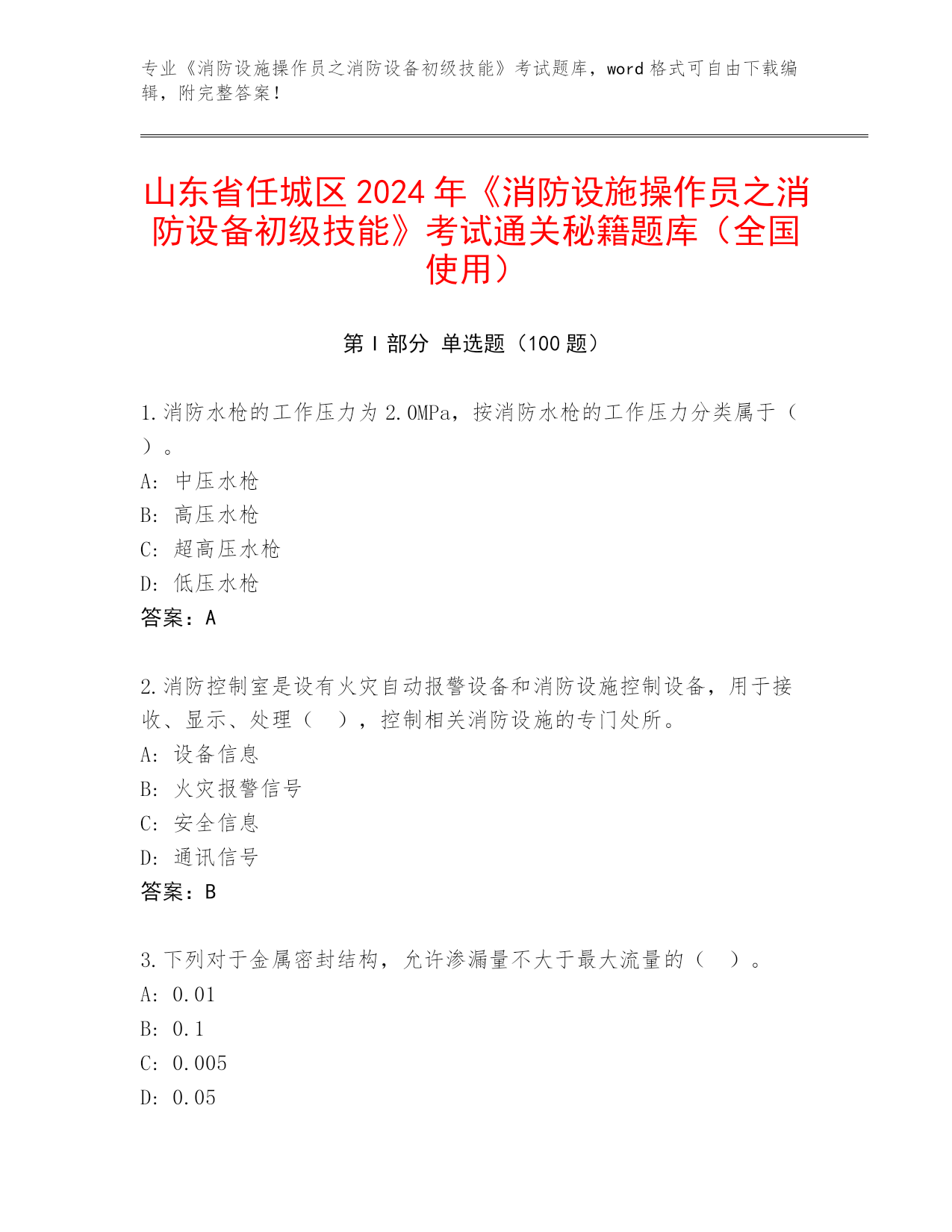 专业《消防设施操作员之消防设备初级技能》考试题库，word 格式可自由下载编辑，附完整答案！

山东省任城区 2024 年《消防设施操作员之消防设备初级技能》考试通关秘籍题库（全国使用）

第 I 部分 单选题（100 题）

1.消防水枪的工作压力为 2.0MPa，按消防水枪的工作压力分类属于（ ）。
A: 中压水枪
B: 高压水枪
C: 超高压水枪
D: 低压水枪
答案：A

2.消防控制室是设有火灾自动报警设备和消防设施控制设备，用于接收、显示、处理（ ），控制相关消防设施的专门处所。
A: 设备信息
B: 火灾报警信号
C: 安全信息
D: 通讯信号
答案：B

3.下列对于金属密封结构，允许渗漏量不大于最大流量的（ ）。
A: 0.01
B: 0.1
C: 0.005
D: 0.05